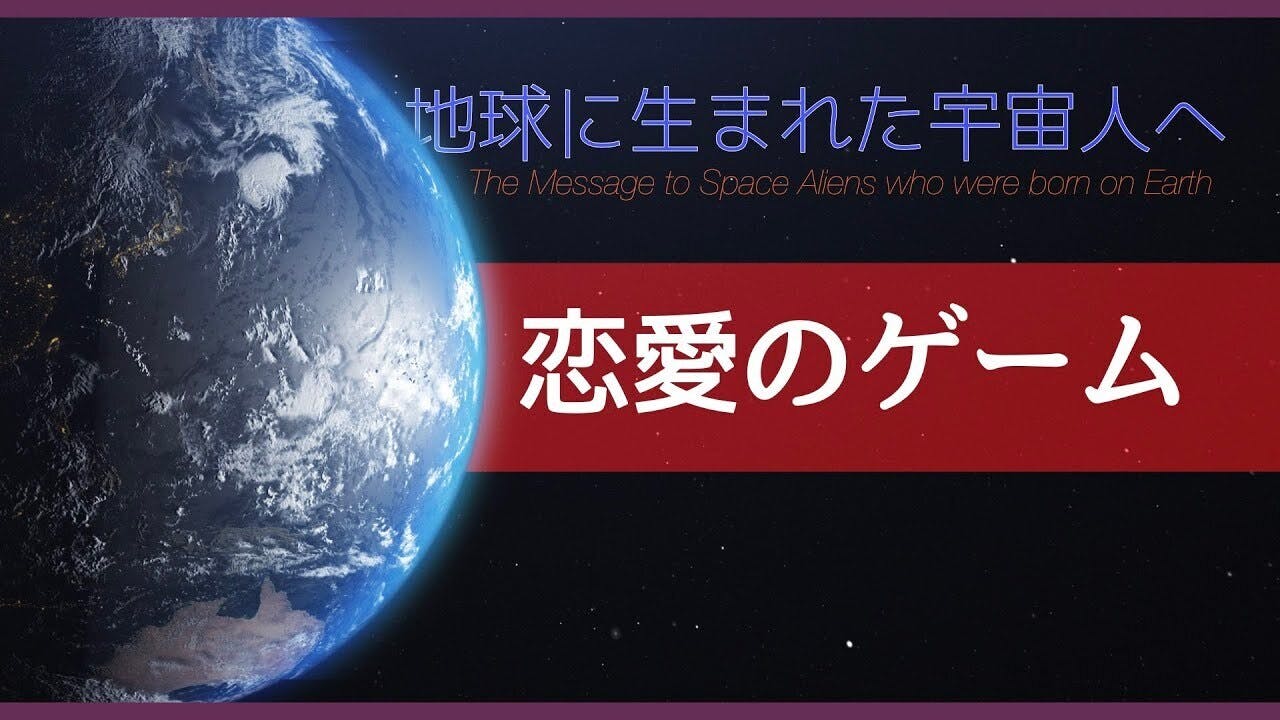 地球に生まれた宇宙人へ
The Message to Space Aliens who were born on Earth

恋愛のゲーム